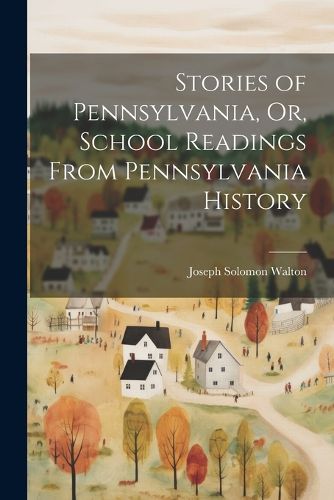 Stories of Pennsylvania, Or, School Readings From Pennsylvania History

Joseph Solomon Walton